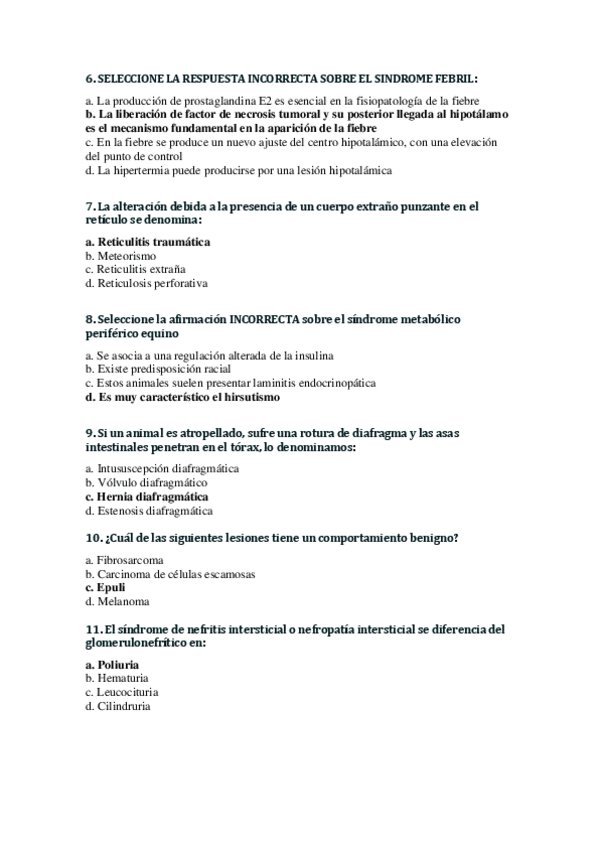 6. SELECCIONE LA RESPUESTA INCORRECTA SOBRE EL SINDROME FEBRIL:

a. La producción de prostaglandina E2 es esencial en la fisiopatología de la fiebre
b. La liberación de factor de necrosis tumoral y su posterior llegada al hipotálamo es el mecanismo fundamental en la aparición de la fiebre
c. En la fiebre se produce un nuevo ajuste del centro hipotalámico, con una elevación del punto de control
d. La hipertermia puede producirse por una lesión hipotalámica

7. La alteración debida a la presencia de un cuerpo extraño punzante en el retículo se denomina:

a. Reticulitis traumática
b. Meteorismo
c. Reticulitis extraña
d. Reticulosis perforativa

8. Seleccione la afirmación INCORRECTA sobre el síndrome metabólico periférico equino

a. Se asocia a una regulación alterada de la insulina
b. Existe predisposición racial
c. Estos animales suelen presentar laminitis endocrinopática
d. Es muy característico el hirsutismo

9. Si un animal es atropellado, sufre una rotura de diafragma y las asas intestinales penetran en el tórax, lo denominamos:

a. Intususcepción diafragmática
b. Vólvulo diafragmático
c. Hernia diafragmática
d. Estenosis diafragmática

10. ¿Cuál de las siguientes lesiones tiene un comportamiento benigno?

a. Fibrosarcoma
b. Carcinoma de células escamosas
c. Epuli
d. Melanoma

11. El síndrome de nefritis intersticial o nefropatía intersticial se diferencia del glomerulonefrítico en:

a. Poliuria
b. Hematuria
c. Leucocituria
d. Cilindruria